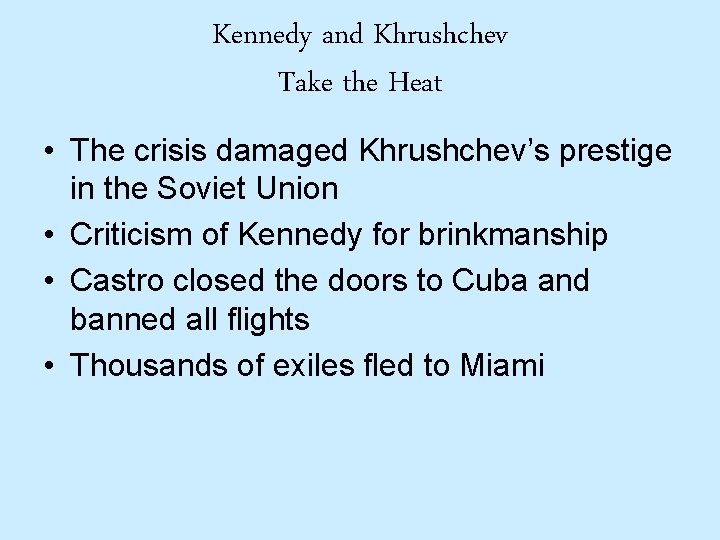 Kennedy and Khrushchev
Take the Heat

• The crisis damaged Khrushchev's prestige in the Soviet Union
• Criticism of Kennedy for brinkmanship
• Castro closed the doors to Cuba and banned all flights
• Thousands of exiles fled to Miami